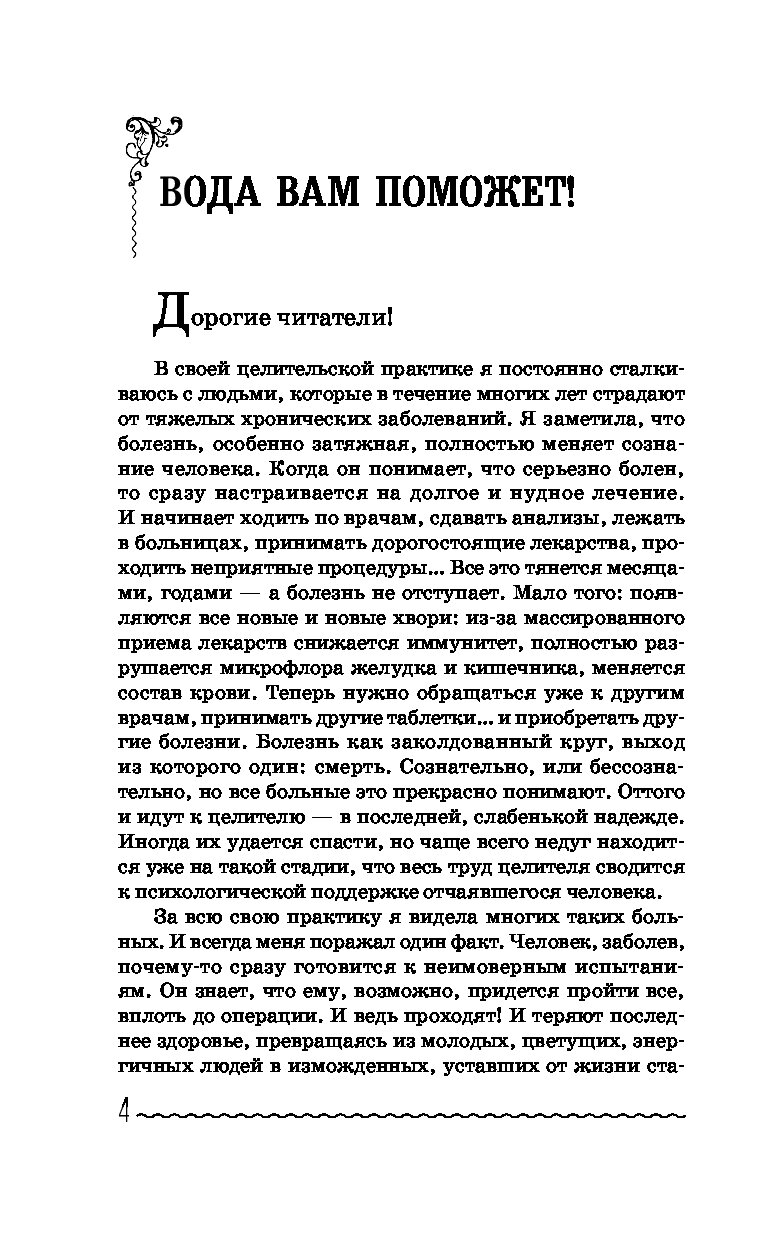 ВОДА ВАМ ПОМОЖЕТ!

Дорогие читатели!

В своей целительской практике я постоянно сталкиваюсь с людьми, которые в течение многих лет страдают от тяжелых хронических заболеваний. Я заметила, что болезнь, особенно затяжная, полностью меняет сознание человека. Когда он понимает, что серьезно болен, то сразу настраивается на долгое и нудное лечение. И начинает ходить по врачам, сдавать анализы, лежать в больницах, принимать дорогостоящие лекарства, проходить неприятные процедуры... Все это тянется месяцами, годами — а болезнь не отступает. Мало того: появляются все новые и новые хвори: из-за массированного приема лекарств снижается иммунитет, полностью разрушается микрофлора желудка и кишечника, меняется состав крови. Теперь нужно обращаться уже к другим врачам, принимать другие таблетки... и приобретать другие болезни. Болезнь как заколдованный круг, выход из которого один: смерть. Сознательно, или бессознательно, но все больные это прекрасно понимают. Оттого и идут к целителю — в последней, слабенькой надежде. Иногда их удается спасти, но чаще всего недуг находится уже на такой стадии, что весь труд целителя сводится к психологической поддержке отчаявшегося человека.

За всю свою практику я видела многих таких больных. И всегда меня поражал один факт. Человек, заболев, почему-то сразу готовится к неимоверным испытаниям. Он знает, что ему, возможно, придется пройти все, вплоть до операции. И ведь проходят! И теряют последнее здоровье, превращаясь из молодых, цветущих, энергичных людей в изможденных, уставших от жизни ста-

4